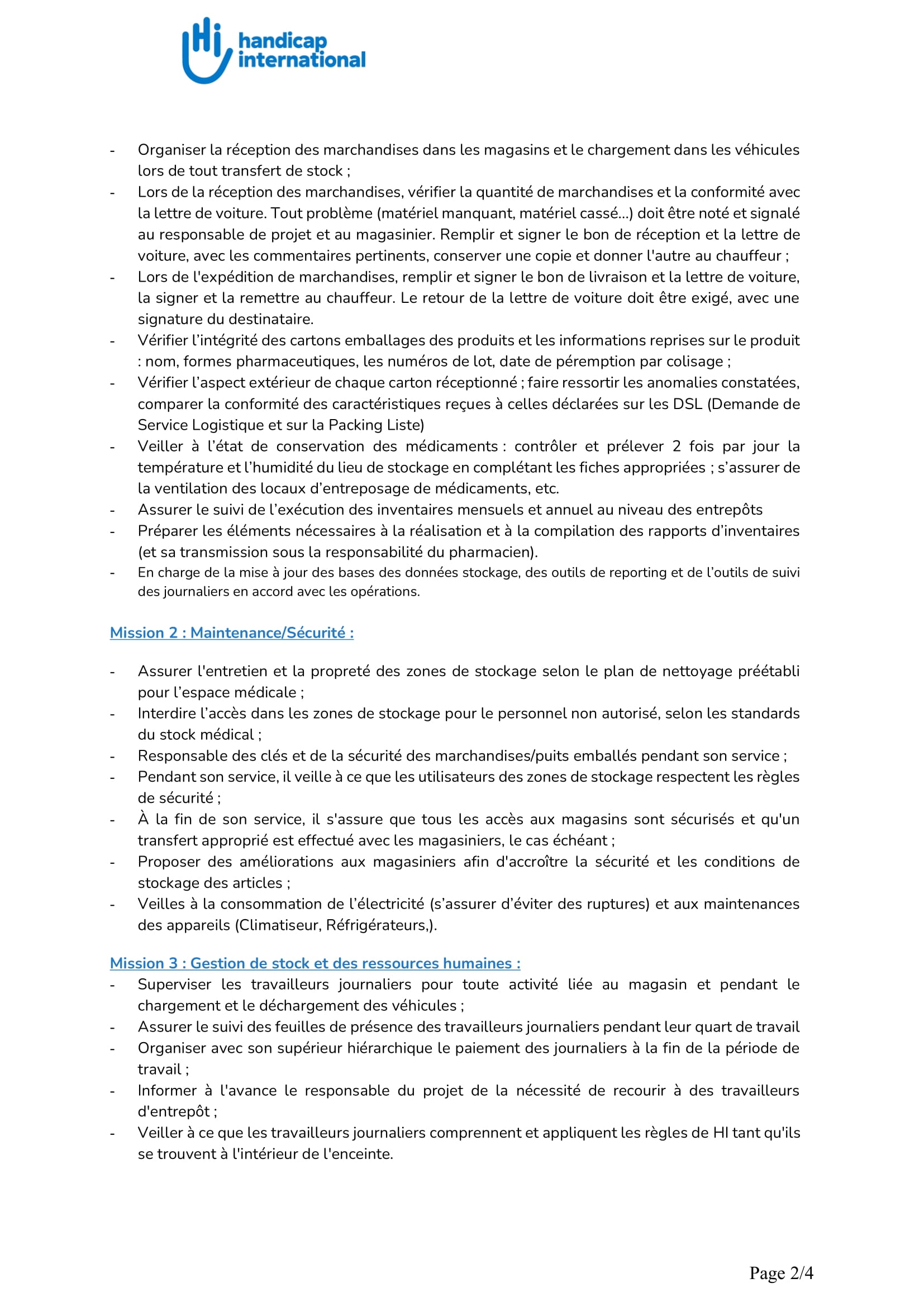 Hi handicap international

- Organiser la réception des marchandises dans les magasins et le chargement dans les véhicules lors de tout transfert de stock ;
- Lors de la réception des marchandises, vérifier la quantité de marchandises et la conformité avec la lettre de voiture. Tout problème (matériel manquant, matériel cassé...) doit être noté et signalé au responsable de projet et au magasinier. Remplir et signer le bon de réception et la lettre de voiture, avec les commentaires pertinents, conserver une copie et donner l'autre au chauffeur ;
- Lors de l'expédition de marchandises, remplir et signer le bon de livraison et la lettre de voiture, la signer et la remettre au chauffeur. Le retour de la lettre de voiture doit être exigé, avec une signature du destinataire.
- Vérifier l'intégrité des cartons emballages des produits et les informations reprises sur le produit : nom, formes pharmaceutiques, les numéros de lot, date de péremption par colisage ;
- Vérifier l'aspect extérieur de chaque carton réceptionné ; faire ressortir les anomalies constatées, comparer la conformité des caractéristiques reçues à celles déclarées sur les DSL (Demande de Service Logistique et sur la Packing Liste)
- Veiller à l'état de conservation des médicaments : contrôler et prélever 2 fois par jour la température et l'humidité du lieu de stockage en complétant les fiches appropriées ; s'assurer de la ventilation des locaux d'entreposage de médicaments, etc.
- Assurer le suivi de l'exécution des inventaires mensuels et annuel au niveau des entrepôts
- Préparer les éléments nécessaires à la réalisation et à la compilation des rapports d'inventaires (et sa transmission sous la responsabilité du pharmacien).
- En charge de la mise à jour des bases des données stockage, des outils de reporting et de l'outils de suivi des journaliers en accord avec les opérations.

Mission 2 : Maintenance/Sécurité :

- Assurer l'entretien et la propreté des zones de stockage selon le plan de nettoyage préétabli pour l'espace médicale ;
- Interdire l'accès dans les zones de stockage pour le personnel non autorisé, selon les standards du stock médical ;
- Responsable des clés et de la sécurité des marchandises/puits emballés pendant son service ;
- Pendant son service, il veille à ce que les utilisateurs des zones de stockage respectent les règles de sécurité ;
- À la fin de son service, il s'assure que tous les accès aux magasins sont sécurisés et qu'un transfert approprié est effectué avec les magasiniers, le cas échéant ;
- Proposer des améliorations aux magasiniers afin d'accroître la sécurité et les conditions de stockage des articles ;
- Veilles à la consommation de l'électricité (s'assurer d'éviter des ruptures) et aux maintenances des appareils (Climatiseur, Réfrigérateurs,).

Mission 3 : Gestion de stock et des ressources humaines :
- Superviser les travailleurs journaliers pour toute activité liée au magasin et pendant le chargement et le déchargement des véhicules ;
- Assurer le suivi des feuilles de présence des travailleurs journaliers pendant leur quart de travail
- Organiser avec son supérieur hiérarchique le paiement des journaliers à la fin de la période de travail ;
- Informer à l'avance le responsable du projet de la nécessité de recourir à des travailleurs d'entrepôt ;
- Veiller à ce que les travailleurs journaliers comprennent et appliquent les règles de HI tant qu'ils se trouvent à l'intérieur de l'enceinte.

Page 2/4